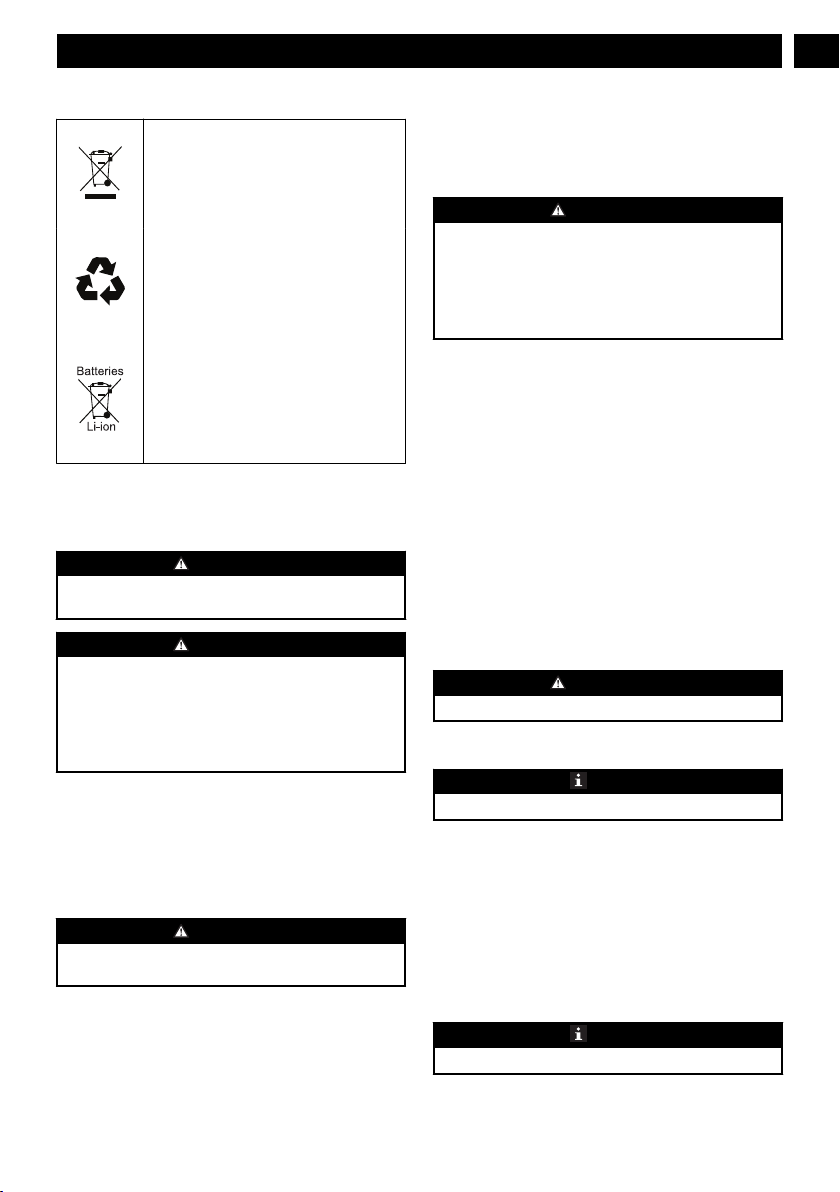 Batteries

Li-ion